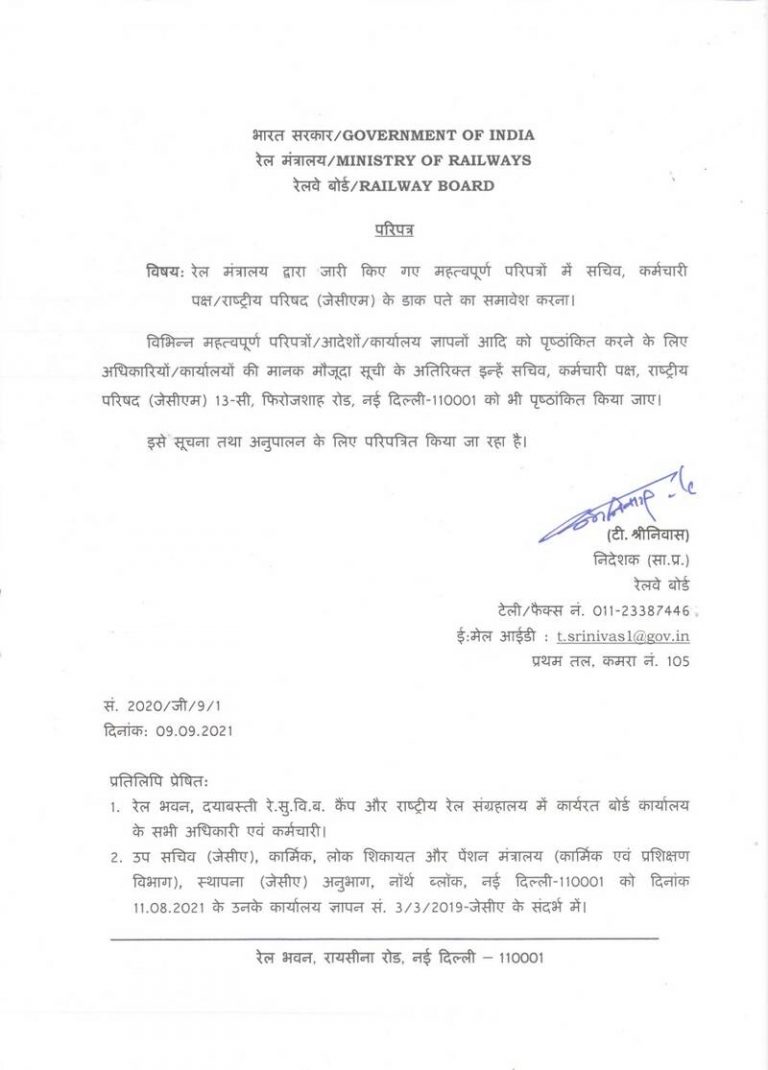 भारत सरकार/GOVERNMENT OF INDIA
रेल मंत्रालय/MINISTRY OF RAILWAYS
रेलवे बोर्ड/RAILWAY BOARD

परिपत्र

विषय: रेल मंत्रालय द्वारा जारी किए गए महत्वपूर्ण परिपत्रों में सचिव, कर्मचारी पक्ष/राष्ट्रीय परिषद (जेसीएम) के डाक पते का समावेश करना।

विभिन्न महत्वपूर्ण परिपत्रों/आदेशों/कार्यालय ज्ञापनों आदि को पृष्ठांकित करने के लिए अधिकारियों/कार्यालयों की मानक मौजूदा सूची के अतिरिक्त इन्हें सचिव, कर्मचारी पक्ष, राष्ट्रीय परिषद (जेसीएम) 13-सी, फिरोजशाह रोड, नई दिल्ली-110001 को भी पृष्ठांकित किया जाए।

इसे सूचना तथा अनुपालन के लिए परिपत्रित किया जा रहा है।

(टी. श्रीनिवास)
निदेशक (सा.प्र.)
रेलवे बोर्ड
टेली/फैक्स नं. 011-23387446
ई:मेल आईडी : t.srinivas1@gov.in
प्रथम तल, कमरा नं. 105

सं. 2020/जी/9/1
दिनांक: 09.09.2021

प्रतिलिपि प्रेषित:
1. रेल भवन, दयाबस्ती रे.सु.वि.ब. कैंप और राष्ट्रीय रेल संग्रहालय में कार्यरत बोर्ड कार्यालय के सभी अधिकारी एवं कर्मचारी।
2. उप सचिव (जेसीए), कार्मिक, लोक शिकायत और पेंशन मंत्रालय (कार्मिक एवं प्रशिक्षण विभाग), स्थापना (जेसीए) अनुभाग, नॉर्थ ब्लॉक, नई दिल्ली-110001 को दिनांक 11.08.2021 के उनके कार्यालय ज्ञापन सं. 3/3/2019-जेसीए के संदर्भ में।

रेल भवन, रायसीना रोड, नई दिल्ली – 110001